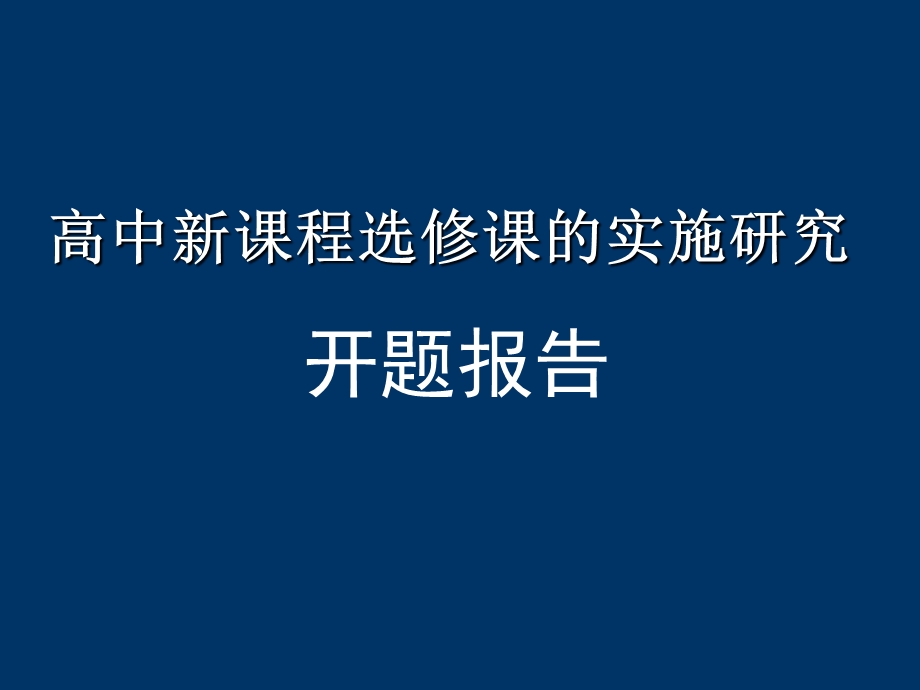 高中新课程选修课的实施研究

开题报告